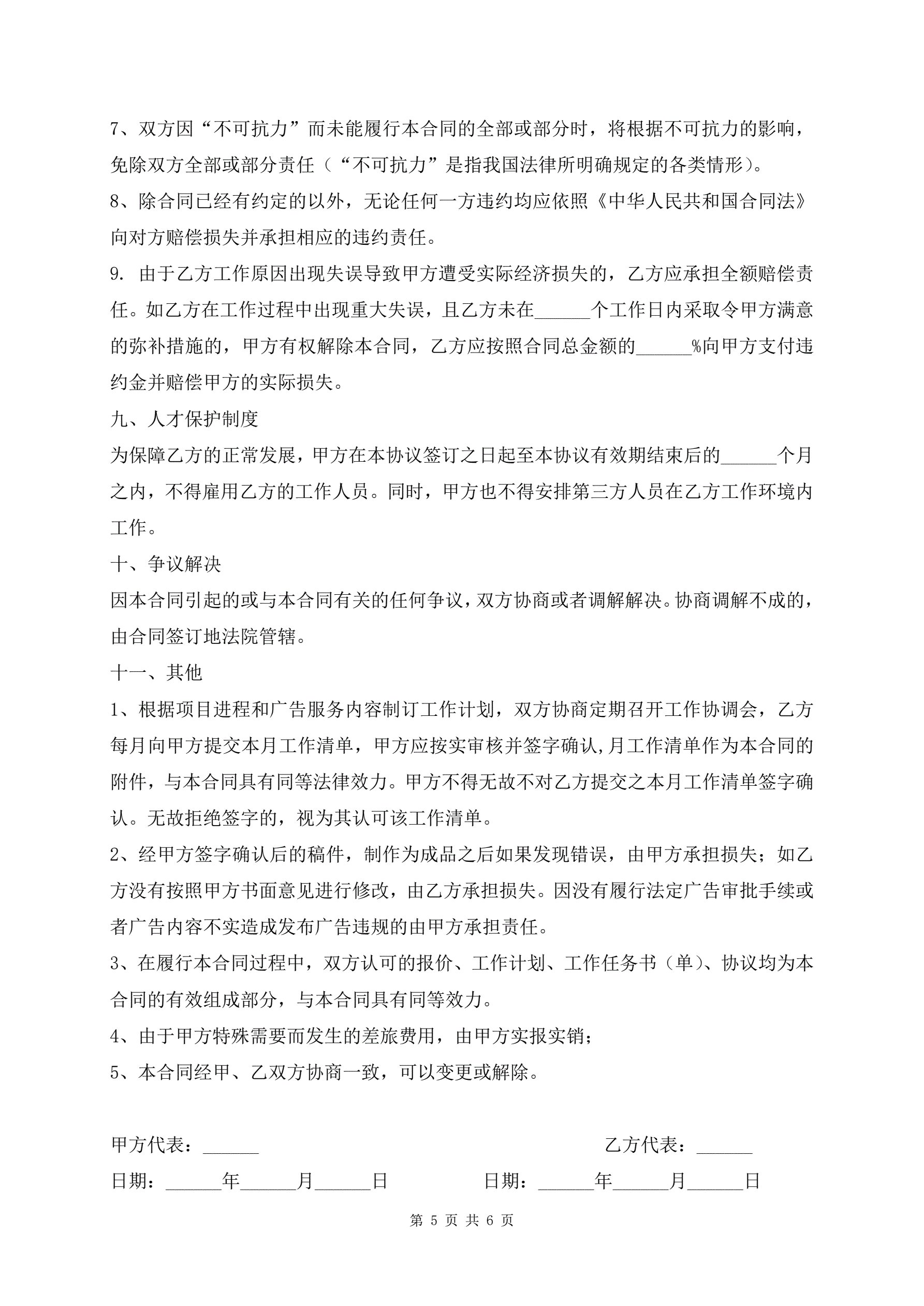 7、双方因“不可抗力”而未能履行本合同的全部或部分时，将根据不可抗力的影响，免除双方全部或部分责任（“不可抗力”是指我国法律所明确规定的各类情形）。

8、除合同已经有约定的以外，无论任何一方违约均应依照《中华人民共和国合同法》向对方赔偿损失并承担相应的违约责任。

9. 由于乙方工作原因出现失误导致甲方遭受实际经济损失的，乙方应承担全额赔偿责任。如乙方在工作过程中出现重大失误，且乙方未在______个工作日内采取令甲方满意的弥补措施的，甲方有权解除本合同，乙方应按照合同总金额的______%向甲方支付违约金并赔偿甲方的实际损失。

九、人才保护制度

为保障乙方的正常发展，甲方在本协议签订之日起至本协议有效期结束后的______个月之内，不得雇用乙方的工作人员。同时，甲方也不得安排第三方人员在乙方工作环境内工作。

十、争议解决

因本合同引起的或与本合同有关的任何争议，双方协商或者调解解决。协商调解不成的，由合同签订地法院管辖。

十一、其他

1、根据项目进程和广告服务内容制订工作计划，双方协商定期召开工作协调会，乙方每月向甲方提交本月工作清单，甲方应按实审核并签字确认，月工作清单作为本合同的附件，与本合同具有同等法律效力。甲方不得无故不对乙方提交之本月工作清单签字确认。无故拒绝签字的，视为其认可该工作清单。

2、经甲方签字确认后的稿件，制作为成品之后如果发现错误，由甲方承担损失；如乙方没有按照甲方书面意见进行修改，由乙方承担损失。因没有履行法定广告审批手续或者广告内容不实造成发布广告违规的由甲方承担责任。

3、在履行本合同过程中，双方认可的报价、工作计划、工作任务书（单）、协议均为本合同的有效组成部分，与本合同具有同等效力。

4、由于甲方特殊需要而发生的差旅费用，由甲方实报实销；

5、本合同经甲、乙双方协商一致，可以变更或解除。

甲方代表：______

乙方代表：______

日期：______年______月______日

日期：______年______月______日

第 5 页 共 6 页